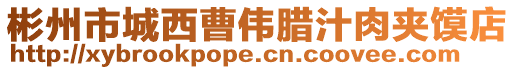 彬州市城西曹伟腊汁肉夹馍店
http://xybrookpope.cn.coovee.com